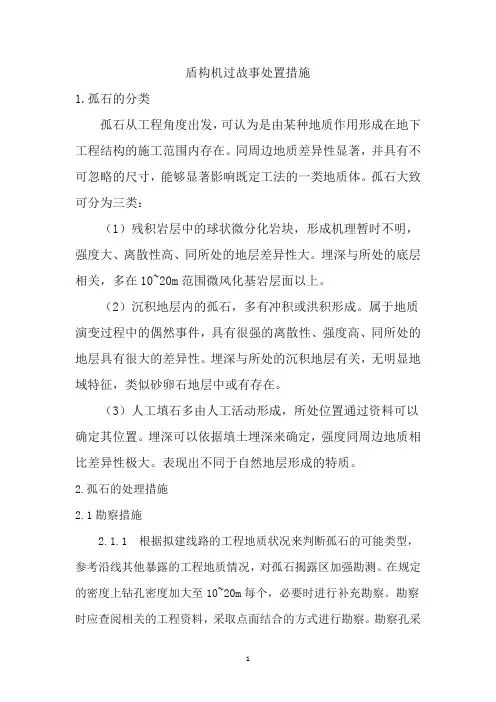 盾构机过故事处置措施

1.孤石的分类

孤石从工程角度出发，可认为是由某种地质作用形成在地下工程结构的施工范围内存在。同周边地质差异性显著，并具有不可忽略的尺寸，能够显著影响既定工法的一类地质体。孤石大致可分为三类：

（1）残积岩层中的球状微分化岩块，形成机理暂时不明，强度大、离散性高、同所处的地层差异性大。埋深与所处的底层相关，多在10~20m范围微风化基岩层面以上。

（2）沉积地层内的孤石，多有冲积或洪积形成。属于地质演变过程中的偶然事件，具有很强的离散性、强度高、同所处的地层具有很大的差异性。埋深与所处的沉积地层有关，无明显地域特征，类似砂卵石地层中或有存在。

（3）人工填石多由人工活动形成，所处位置通过资料可以确定其位置。埋深可以依据填土埋深来确定，强度同周边地质相比差异性极大。表现出不同于自然地层形成的特质。

2.孤石的处理措施

2.1勘察措施

2.1.1 根据拟建线路的工程地质状况来判断孤石的可能类型，参考沿线其他暴露的工程地质情况，对孤石揭露区加强勘测。在规定的密度上钻孔密度加大至10~20m每个，必要时进行补充勘察。勘察时应查阅相关的工程资料，采取点面结合的方式进行勘察。勘察孔采

1